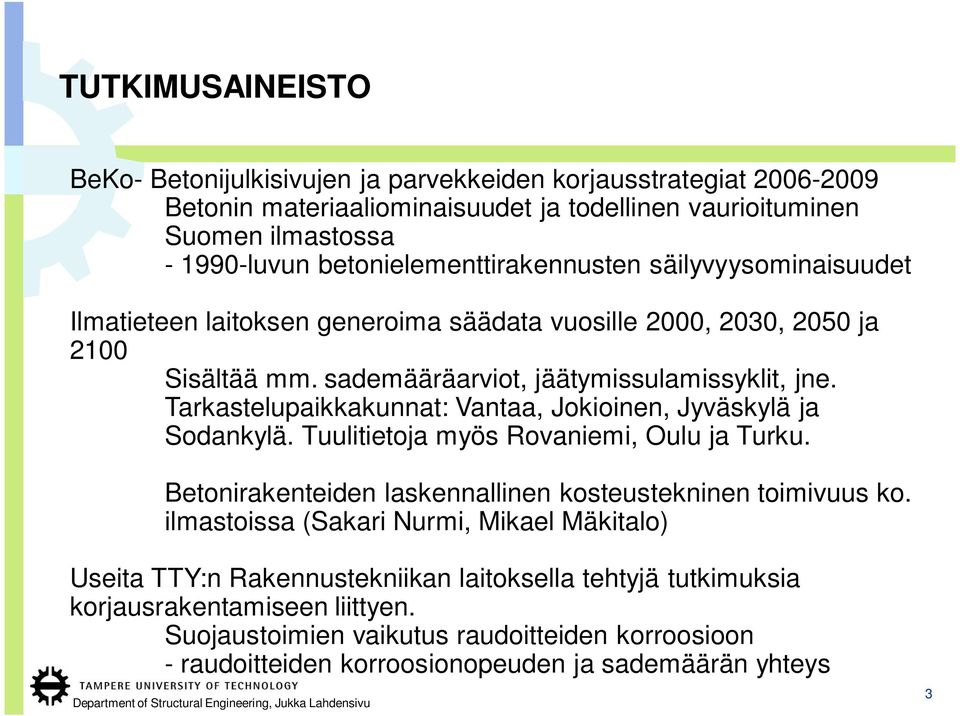 TUTKIMUSAINEISTO

BeKo- Betonijulkisivujen ja parvekkeiden korjausstrategiat 2006-2009
Betonin materiaaliominaisuudet ja todellinen vaurioituminen Suomen ilmastossa
- 1990-luvun betonielementtirakennusten säilyvyysominaisuudet

Ilmatieteen laitoksen generoima säädata vuosille 2000, 2030, 2050 ja 2100
Sisältää mm. sademääräarviot, jäätymissulamissyklit, jne. Tarkastelupaikkakunnat: Vantaa, Jokioinen, Jyväskylä ja Sodankylä. Tuulitietoja myös Rovaniemi, Oulu ja Turku.

Betonirakenteiden laskennallinen kosteustekninen toimivuus ko. ilmastoissa (Sakari Nurmi, Mikael Mäkitalo)

Useita TTY:n Rakennustekniikan laitoksella tehtyjä tutkimuksia korjausrakentamiseen liittyen.
Suojaustoimien vaikutus raudoitteiden korroosioon
- raudoitteiden korroosionopeuden ja sademäärän yhteys

TAMPERE UNIVERSITY OF TECHNOLOGY
Department of Structural Engineering, Jukka Lahdensivu

3